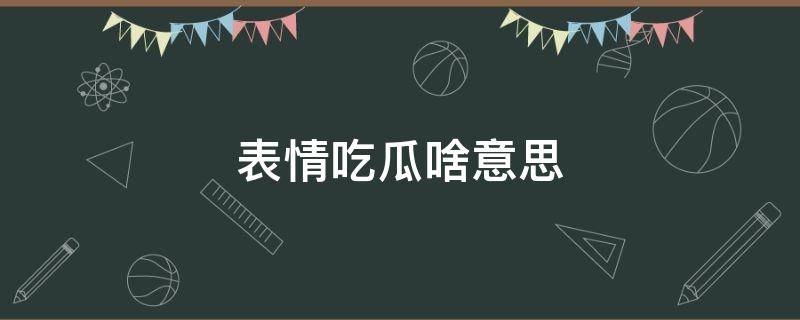 表情吃瓜啥意思